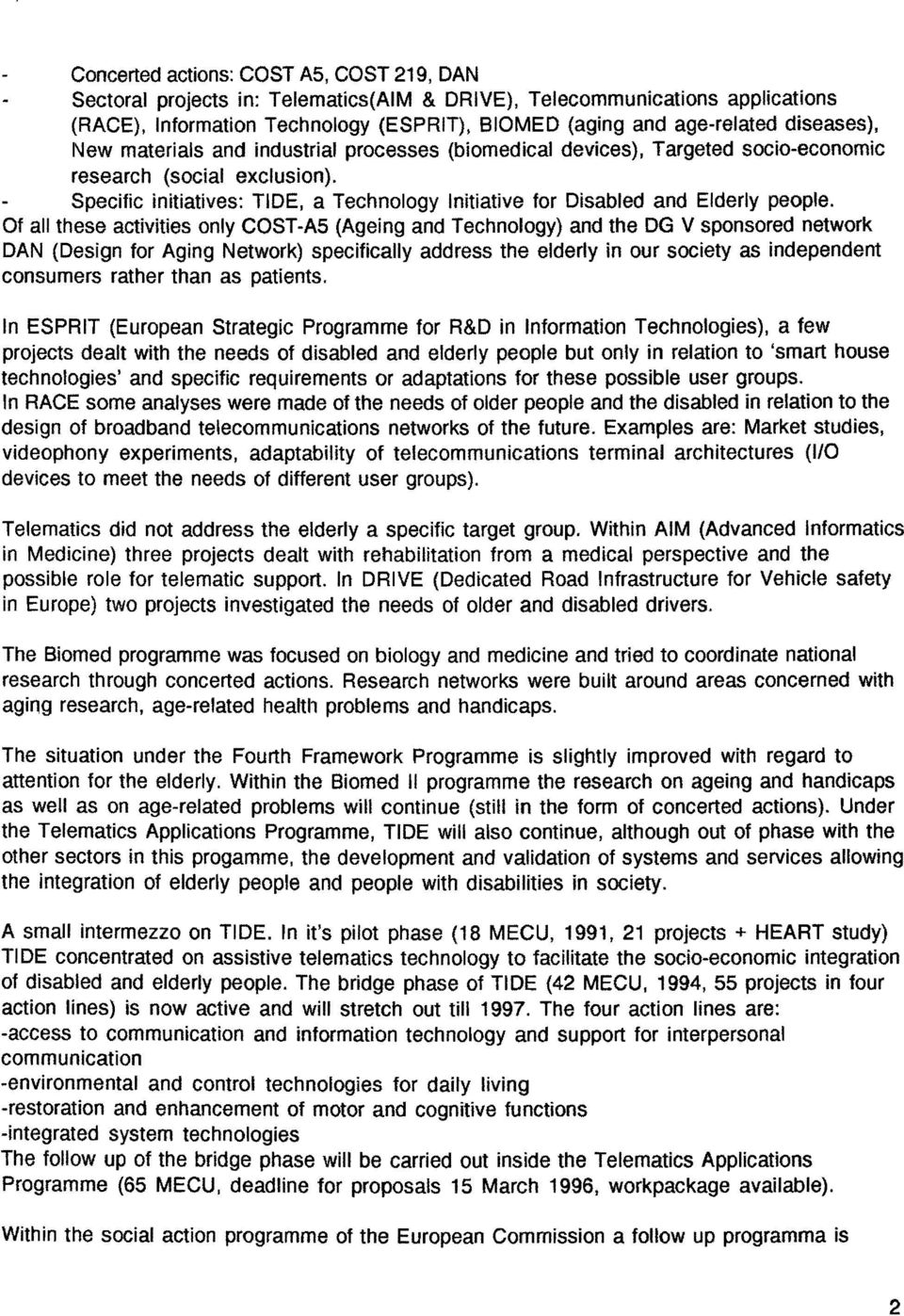 - Concerted actions: COST A5, COST 219, DAN
- Sectoral projects in: Telematics(AIM & DRIVE), Telecommunications applications (RACE), Information Technology (ESPRIT), BIOMED (aging and age-related diseases), New materials and industrial processes (biomedical devices), Targeted socio-economic research (social exclusion).
- Specific initiatives: TIDE, a Technology Initiative for Disabled and Elderly people.
Of all these activities only COST-A5 (Ageing and Technology) and the DG V sponsored network DAN (Design for Aging Network) specifically address the elderly in our society as independent consumers rather than as patients.

In ESPRIT (European Strategic Programme for R&D in Information Technologies), a few projects dealt with the needs of disabled and elderly people but only in relation to 'smart house technologies' and specific requirements or adaptations for these possible user groups.
In RACE some analyses were made of the needs of older people and the disabled in relation to the design of broadband telecommunications networks of the future. Examples are: Market studies, videophony experiments, adaptability of telecommunications terminal architectures (I/O devices to meet the needs of different user groups).

Telematics did not address the elderly a specific target group. Within AIM (Advanced Informatics in Medicine) three projects dealt with rehabilitation from a medical perspective and the possible role for telematic support. In DRIVE (Dedicated Road Infrastructure for Vehicle safety in Europe) two projects investigated the needs of older and disabled drivers.

The Biomed programme was focused on biology and medicine and tried to coordinate national research through concerted actions. Research networks were built around areas concerned with aging research, age-related health problems and handicaps.

The situation under the Fourth Framework Programme is slightly improved with regard to attention for the elderly. Within the Biomed II programme the research on ageing and handicaps as well as on age-related problems will continue (still in the form of concerted actions). Under the Telematics Applications Programme, TIDE will also continue, although out of phase with the other sectors in this progamme, the development and validation of systems and services allowing the integration of elderly people and people with disabilities in society.

A small intermezzo on TIDE. In it's pilot phase (18 MECU, 1991, 21 projects + HEART study) TIDE concentrated on assistive telematics technology to facilitate the socio-economic integration of disabled and elderly people. The bridge phase of TIDE (42 MECU, 1994, 55 projects in four action lines) is now active and will stretch out till 1997. The four action lines are:
-access to communication and information technology and support for interpersonal communication
-environmental and control technologies for daily living
-restoration and enhancement of motor and cognitive functions
-integrated system technologies
The follow up of the bridge phase will be carried out inside the Telematics Applications Programme (65 MECU, deadline for proposals 15 March 1996, workpackage available).

Within the social action programme of the European Commission a follow up programma is

2